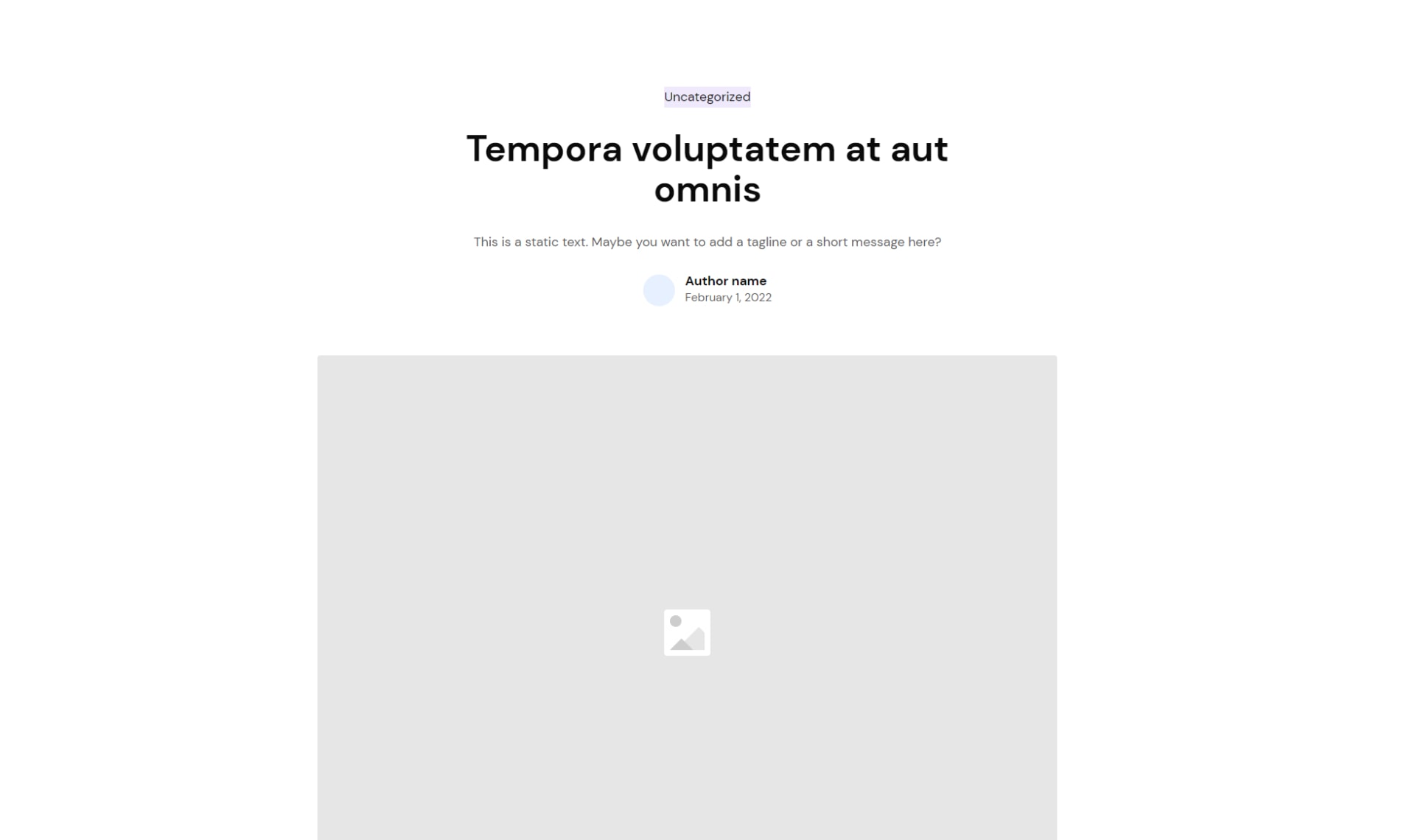 Uncategorized

Tempora voluptatem at aut omnis

This is a static text. Maybe you want to add a tagline or a short message here?

Author name
February 1, 2022